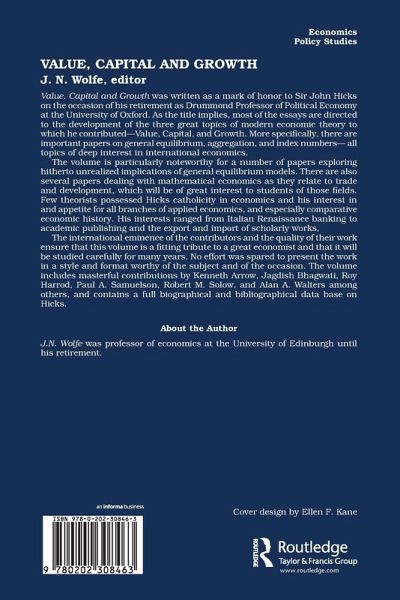 Economics
Policy Studies

VALUE, CAPITAL AND GROWTH
J. N. Wolfe, editor

Value, Capital and Growth was written as a mark of honor to Sir John Hicks on the occasion of his retirement as Drummond Professor of Political Economy at the University of Oxford. As the title implies, most of the essays are directed to the development of the three great topics of modern economic theory to which he contributed—Value, Capital, and Growth. More specifically, there are important papers on general equilibrium, aggregation, and index numbers— all topics of deep interest in international economics.

The volume is particularly noteworthy for a number of papers exploring hitherto unrealized implications of general equilibrium models. There are also several papers dealing with mathematical economics as they relate to trade and development, which will be of great interest to students of those fields. Few theorists possessed Hicks catholicity in economics and his interest in and appetite for all branches of applied economics, and especially comparative economic history. His interests ranged from Italian Renaissance banking to academic publishing and the export and import of scholarly works.

The international eminence of the contributors and the quality of their work ensure that this volume is a fitting tribute to a great economist and that it will be studied carefully for many years. No effort was spared to present the work in a style and format worthy of the subject and of the occasion. The volume includes masterful contributions by Kenneth Arrow, Jagdish Bhagwati, Roy Harrod, Paul A. Samuelson, Robert M. Solow, and Alan A. Walters among others, and contains a full biographical and bibliographical data base on Hicks.

About the Author

J.N. Wolfe was professor of economics at the University of Edinburgh until his retirement.

an informa business

ISBN 978-0-202-30846-3

9 780202 308463

Cover design by Ellen F. Kane

ROUTLEDGE
Routledge
Taylor & Francis Group
www.routledge.com